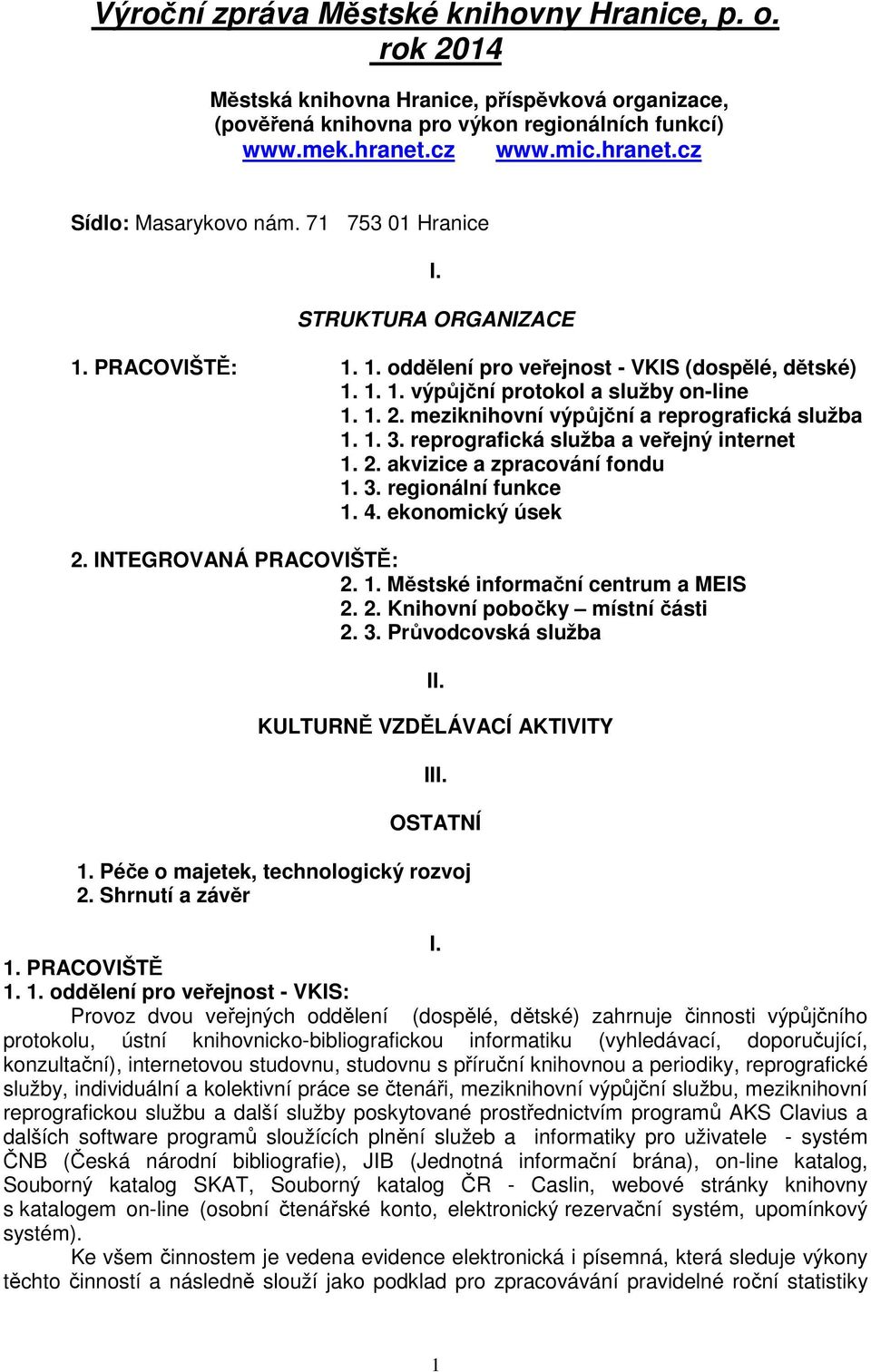 Výroční zpráva Městské knihovny Hranice, p. o.
rok 2014

Městská knihovna Hranice, příspěvková organizace, (pověřená knihovna pro výkon regionálních funkcí)
www.mek.hranet.cz www.mic.hranet.cz

Sídlo: Masarykovo nám. 71 753 01 Hranice

I.
STRUKTURA ORGANIZACE

1. PRACOVIŠTĚ: 1. 1. oddělení pro veřejnost - VKIS (dospělé, dětské)
1. 1. 1. výpůjční protokol a služby on-line
1. 1. 2. meziknihovní výpůjční a reprografická služba
1. 1. 3. reprografická služba a veřejný internet
1. 2. akvizice a zpracování fondu
1. 3. regionální funkce
1. 4. ekonomický úsek

2. INTEGROVANÁ PRACOVIŠTĚ:
2. 1. Městské informační centrum a MEIS
2. 2. Knihovní pobočky – místní části
2. 3. Průvodcovská služba

II.
KULTURNĚ VZDĚLÁVACÍ AKTIVITY

III.
OSTATNÍ

1. Péče o majetek, technologický rozvoj
2. Shrnutí a závěr

I.
1. PRACOVIŠTĚ
1. 1. oddělení pro veřejnost - VKIS:
Provoz dvou veřejných oddělení (dospělé, dětské) zahrnuje činnosti výpůjčního protokolu, ústní knihovnicko-bibliografickou informatiku (vyhledávací, doporučující, konzultační), internetovou studovnu, studovnu s příruční knihovnou a periodiky, reprografické služby, individuální a kolektivní práce se čtenáři, meziknihovní výpůjční službu, meziknihovní reprografickou službu a další služby poskytované prostřednictvím programů AKS Clavius a dalších software programů sloužících plnění služeb a informatiky pro uživatele - systém ČNB (Česká národní bibliografie), JIB (Jednotná informační brána), on-line katalog, Souborný katalog SKAT, Souborný katalog ČR - Caslin, webové stránky knihovny s katalogem on-line (osobní čtenářské konto, elektronický rezervační systém, upomínkový systém).
Ke všem činnostem je vedena evidence elektronická i písemná, která sleduje výkony těchto činností a následně slouží jako podklad pro zpracovávání pravidelné roční statistiky

1